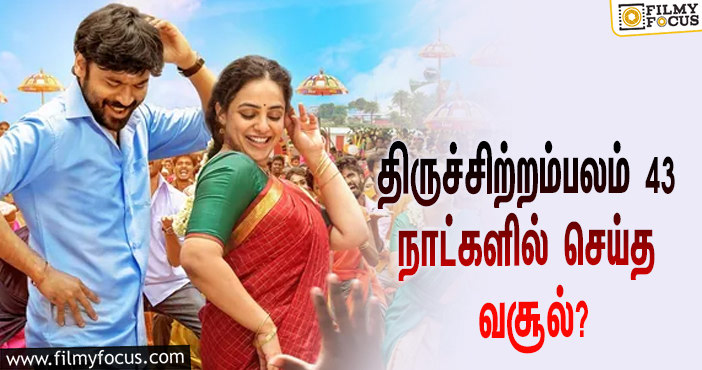 FILMY FOCUS

திருச்சிற்றம்பலம் 43 நாட்களில் செய்த வசூல்?

www.filmyfocus.com